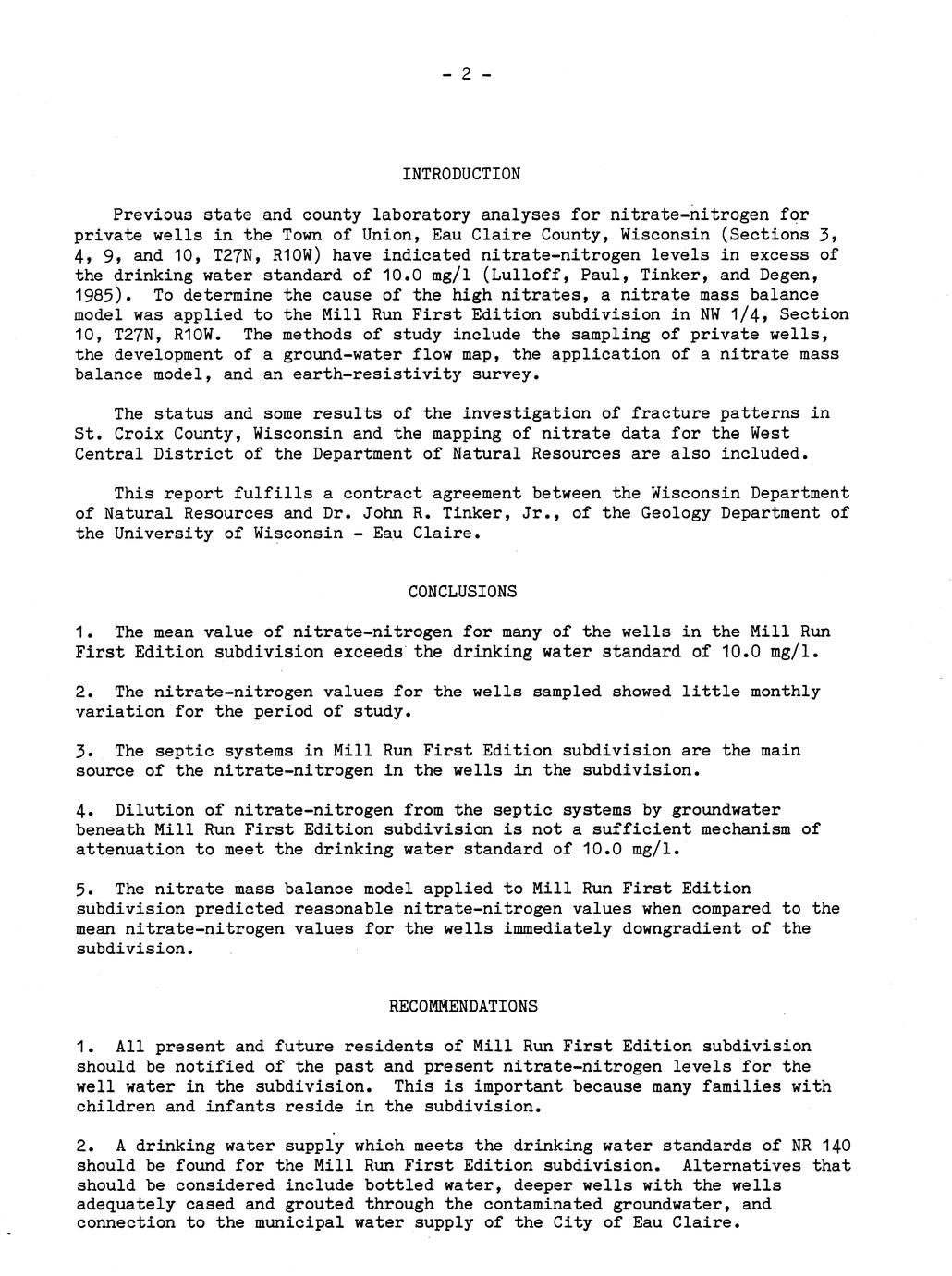 - 2 -

INTRODUCTION

Previous state and county laboratory analyses for nitrate-nitrogen for private wells in the Town of Union, Eau Claire County, Wisconsin (Sections 3, 4, 9, and 10, T27N, R10W) have indicated nitrate-nitrogen levels in excess of the drinking water standard of 10.0 mg/l (Lulloff, Paul, Tinker, and Degen, 1985). To determine the cause of the high nitrates, a nitrate mass balance model was applied to the Mill Run First Edition subdivision in NW 1/4, Section 10, T27N, R10W. The methods of study include the sampling of private wells, the development of a ground-water flow map, the application of a nitrate mass balance model, and an earth-resistivity survey.

The status and some results of the investigation of fracture patterns in St. Croix County, Wisconsin and the mapping of nitrate data for the West Central District of the Department of Natural Resources are also included.

This report fulfills a contract agreement between the Wisconsin Department of Natural Resources and Dr. John R. Tinker, Jr., of the Geology Department of the University of Wisconsin - Eau Claire.

CONCLUSIONS

1. The mean value of nitrate-nitrogen for many of the wells in the Mill Run First Edition subdivision exceeds the drinking water standard of 10.0 mg/l.

2. The nitrate-nitrogen values for the wells sampled showed little monthly variation for the period of study.

3. The septic systems in Mill Run First Edition subdivision are the main source of the nitrate-nitrogen in the wells in the subdivision.

4. Dilution of nitrate-nitrogen from the septic systems by groundwater beneath Mill Run First Edition subdivision is not a sufficient mechanism of attenuation to meet the drinking water standard of 10.0 mg/l.

5. The nitrate mass balance model applied to Mill Run First Edition subdivision predicted reasonable nitrate-nitrogen values when compared to the mean nitrate-nitrogen values for the wells immediately downgradient of the subdivision.

RECOMMENDATIONS

1. All present and future residents of Mill Run First Edition subdivision should be notified of the past and present nitrate-nitrogen levels for the well water in the subdivision. This is important because many families with children and infants reside in the subdivision.

2. A drinking water supply which meets the drinking water standards of NR 140 should be found for the Mill Run First Edition subdivision. Alternatives that should be considered include bottled water, deeper wells with the wells adequately cased and grouted through the contaminated groundwater, and connection to the municipal water supply of the City of Eau Claire.